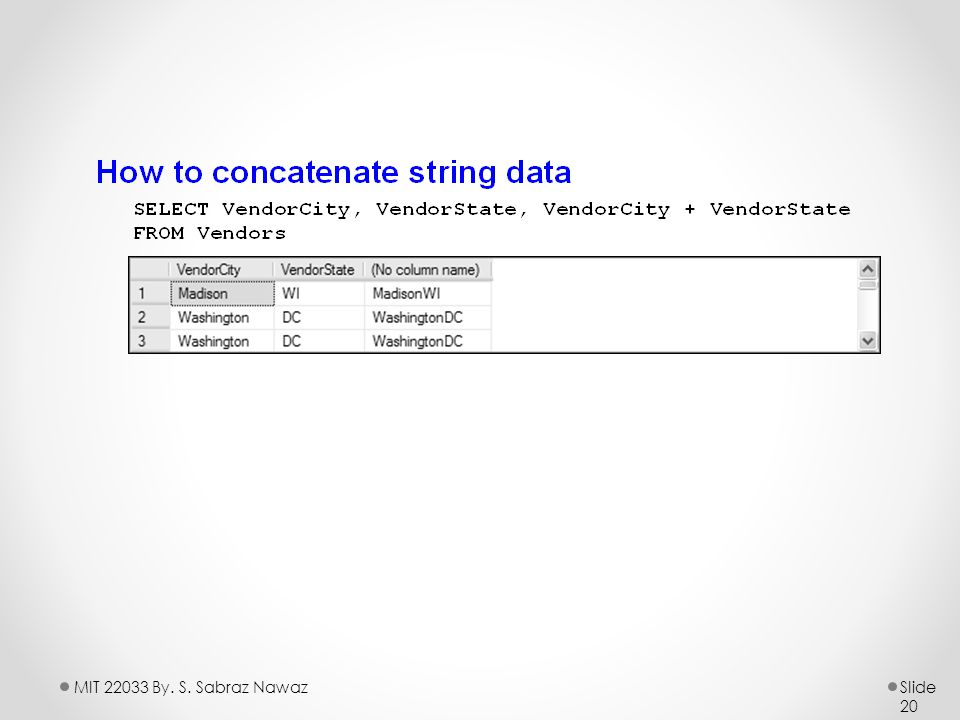 How to concatenate string data

SELECT VendorCity, VendorState, VendorCity + VendorState
FROM Vendors

|   | VendorCity | VendorState | (No column name) |
|---|---|---|---|
| 1 | Madison | WI | MadisonWI |
| 2 | Washington | DC | WashingtonDC |
| 3 | Washington | DC | WashingtonDC |

MIT 22033 By. S. Sabraz Nawaz

Slide 20